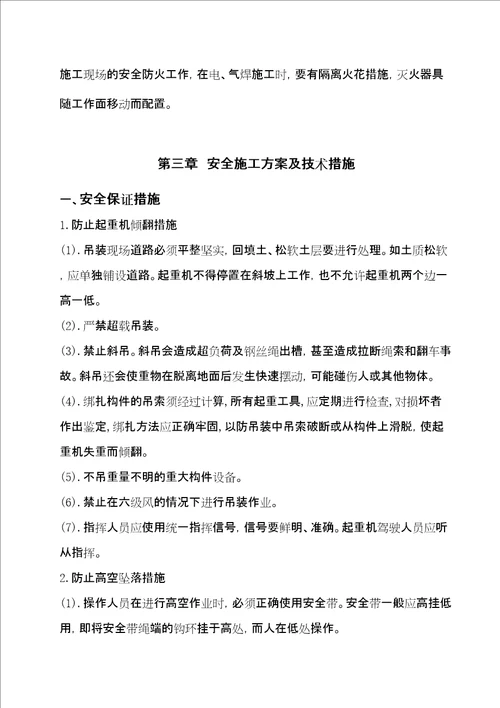 施工现场的安全防火工作，在电、气焊施工时，要有隔离火花措施，灭火器具随工作面移动而配置。

第三章 安全施工方案及技术措施

一、安全保证措施

1. 防止起重机倾翻措施

(1). 吊装现场道路必须平整坚实，回填土、松软土层要进行处理。如土质松软，应单独铺设道路。起重机不得停置在斜坡上工作，也不允许起重机两个边一高一低。

(2). 严禁超载吊装。

(3). 禁止斜吊。斜吊会造成超负荷及钢丝绳出槽，甚至造成拉断绳索和翻车事故。斜吊还会使重物在脱离地面后发生快速摆动，可能碰伤人或其他物体。

(4). 绑扎构件的吊索须经过计算，所有起重工具，应定期进行检查，对损坏者作出鉴定，绑扎方法应正确牢固，以防吊装中吊索破断或从构件上滑脱，使起重机失重而倾翻。

(5). 不吊重量不明的重大构件设备。

(6). 禁止在六级风的情况下进行吊装作业。

(7). 指挥人员应使用统一指挥信号，信号要鲜明、准确。起重机驾驶人员应听从指挥。

2. 防止高空坠落措施

(1). 操作人员在进行高空作业时，必须正确使用安全带。安全带一般应高挂低用，即将安全带绳端的钩环挂于高处，而人在低处操作。